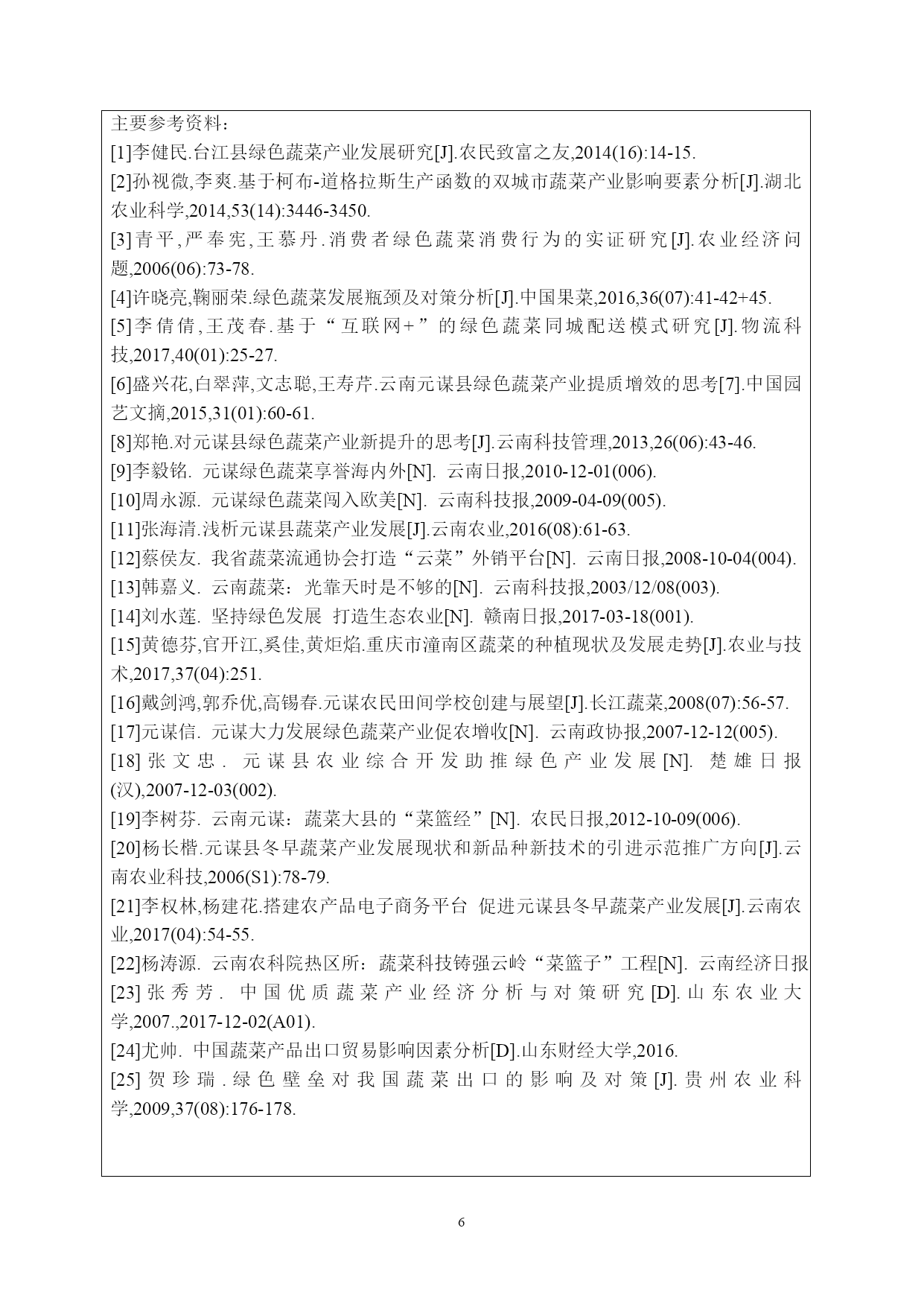 主要参考资料：
[1]李健民.台江县绿色蔬菜产业发展研究[J].农民致富之友,2014(16):14-15.
[2]孙视微,李爽.基于柯布-道格拉斯生产函数的双城市蔬菜产业影响要素分析[J].湖北农业科学,2014,53(14):3446-3450.
[3]青平,严奉宪,王慕丹.消费者绿色蔬菜消费行为的实证研究[J].农业经济问题,2006(06):73-78.
[4]许晓亮,鞠丽荣.绿色蔬菜发展瓶颈及对策分析[J].中国果菜,2016,36(07):41-42+45.
[5]李倩倩,王茂春.基于“互联网+”的绿色蔬菜同城配送模式研究[J].物流科技,2017,40(01):25-27.
[6]盛兴花,白翠萍,文志聪,王寿芹.云南元谋县绿色蔬菜产业提质增效的思考[7].中国园艺文摘,2015,31(01):60-61.
[8]郑艳.对元谋县绿色蔬菜产业新提升的思考[J].云南科技管理,2013,26(06):43-46.
[9]李毅铭. 元谋绿色蔬菜享誉海内外[N]. 云南日报,2010-12-01(006).
[10]周永源. 元谋绿色蔬菜闯入欧美[N]. 云南科技报,2009-04-09(005).
[11]张海清.浅析元谋县蔬菜产业发展[J].云南农业,2016(08):61-63.
[12]蔡侯友. 我省蔬菜流通协会打造“云菜”外销平台[N]. 云南日报,2008-10-04(004).
[13]韩嘉义. 云南蔬菜：光靠天时是不够的[N]. 云南科技报,2003/12/08(003).
[14]刘水莲. 坚持绿色发展 打造生态农业[N]. 赣南日报,2017-03-18(001).
[15]黄德芬,官开江,奚佳,黄炬焰.重庆市潼南区蔬菜的种植现状及发展走势[J].农业与技术,2017,37(04):251.
[16]戴剑鸿,郭乔优,高锡春.元谋农民田间学校创建与展望[J].长江蔬菜,2008(07):56-57.
[17]元谋信. 元谋大力发展绿色蔬菜产业促农增收[N]. 云南政协报,2007-12-12(005).
[18]张文忠. 元谋县农业综合开发助推绿色产业发展[N]. 楚雄日报(汉),2007-12-03(002).
[19]李树芬. 云南元谋：蔬菜大县的“菜篮经”[N]. 农民日报,2012-10-09(006).
[20]杨长楷.元谋县冬早蔬菜产业发展现状和新品种新技术的引进示范推广方向[J].云南农业科技,2006(S1):78-79.
[21]李权林,杨建花.搭建农产品电子商务平台 促进元谋县冬早蔬菜产业发展[J].云南农业,2017(04):54-55.
[22]杨涛源. 云南农科院热区所：蔬菜科技铸强云岭“菜篮子”工程[N]. 云南经济日报
[23]张秀芳. 中国优质蔬菜产业经济分析与对策研究[D].山东农业大学,2007.,2017-12-02(A01).
[24]尤帅. 中国蔬菜产品出口贸易影响因素分析[D].山东财经大学,2016.
[25]贺珍瑞.绿色壁垒对我国蔬菜出口的影响及对策[J].贵州农业科学,2009,37(08):176-178.

6